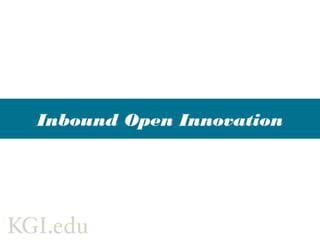 Inbound Open Innovation

KGI.edu